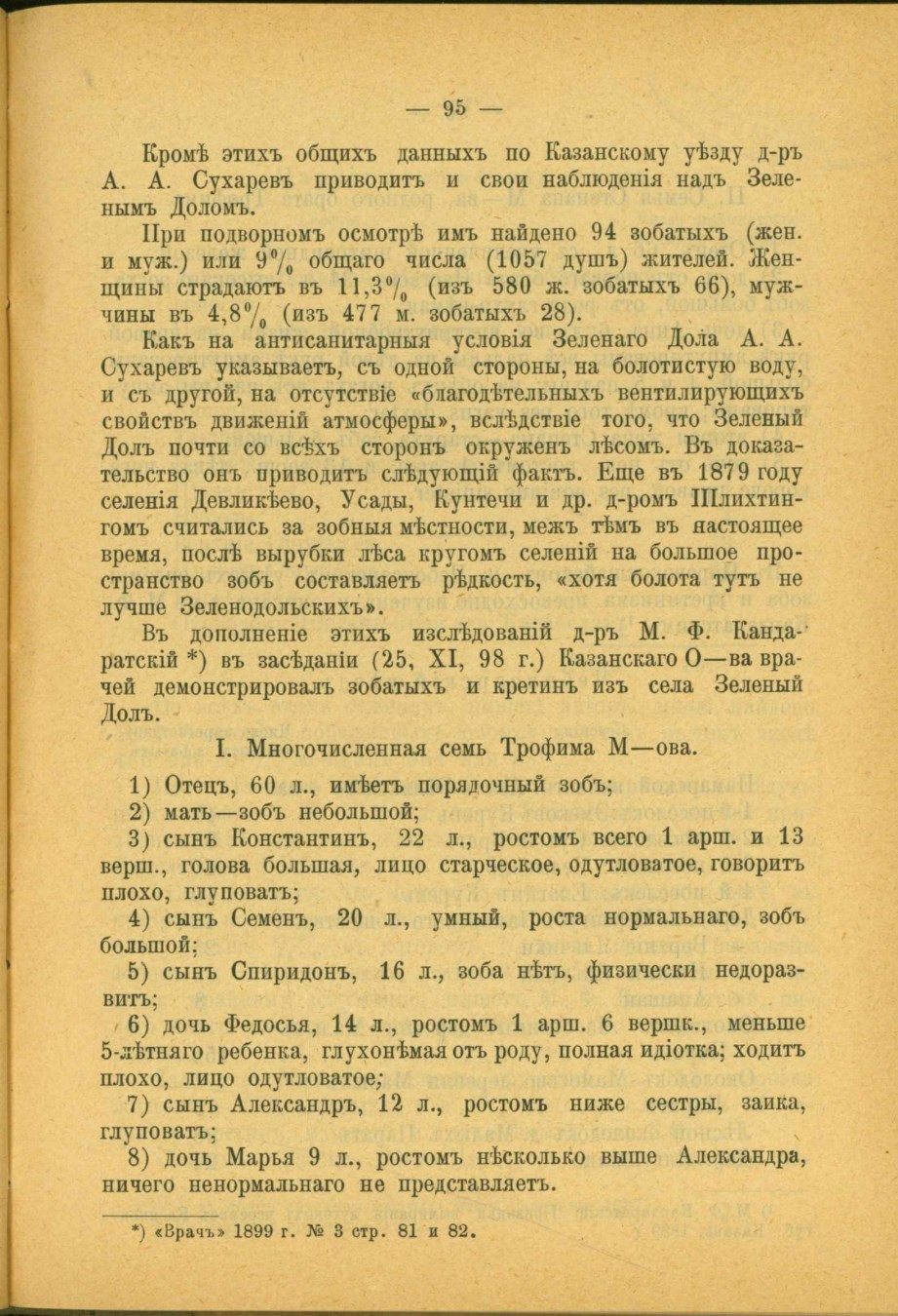 — 95 —

Кромѣ этихъ общихъ данныхъ по Казанскому уѣзду д-ръ А. А. Сухаревъ приводитъ и свои наблюденія надъ Зеленымъ Доломъ.

При подворномъ осмотрѣ имъ найдено 94 зобатыхъ (жен. и муж.) или 9% общаго числа (1057 душъ) жителей. Женщины страдаютъ въ 11,3% (изъ 580 ж. зобатыхъ 66), мужчины въ 4,8% (изъ 477 м. зобатыхъ 28).

Какъ на антисанитарныя условія Зеленаго Дола А. А. Сухаревъ указываетъ, съ одной стороны, на болотистую воду, и съ другой, на отсутствіе «благодѣтельныхъ вентилирующихъ свойствъ движеній атмосферы», вслѣдствіе того, что Зеленый Долъ почти со всѣхъ сторонъ окруженъ лѣсомъ. Въ доказательство онъ приводитъ слѣдующій фактъ. Еще въ 1879 году селенія Девликѣево, Усады, Кунтечи и др. д-ромъ Шлихтингомъ считались за зобныя мѣстности, межъ тѣмъ въ настоящее время, послѣ вырубки лѣса кругомъ селеній на большое пространство зобъ составляетъ рѣдкость, «хотя болота тутъ не лучше Зеленодольскихъ».

Въ дополненіе этихъ изслѣдованій д-ръ М. Ф. Кандаратскій *) въ засѣданіи (25, XI, 98 г.) Казанскаго О—ва врачей демонстрировалъ зобатыхъ и кретинъ изъ села Зеленый Долъ.

I. Многочисленная семь Трофима М—ова.

1) Отецъ, 60 л., имѣетъ порядочный зобъ;
2) мать—зобъ небольшой;
3) сынъ Константинъ, 22 л., ростомъ всего 1 арш. и 13 верш., голова большая, лицо старческое, одутловатое, говоритъ плохо, глуповатъ;
4) сынъ Семенъ, 20 л., умный, роста нормальнаго, зобъ большой;
5) сынъ Спиридонъ, 16 л., зоба нѣтъ, физически недоразвитъ;
6) дочь Федосья, 14 л., ростомъ 1 арш. 6 вершк., меньше 5-лѣтняго ребенка, глухонѣмая отъ роду, полная идіотка; ходитъ плохо, лицо одутловатое;
7) сынъ Александръ, 12 л., ростомъ ниже сестры, заика, глуповатъ;
8) дочь Марья 9 л., ростомъ нѣсколько выше Александра, ничего ненормальнаго не представляетъ.

*) «Врачъ» 1899 г. № 3 стр. 81 и 82.